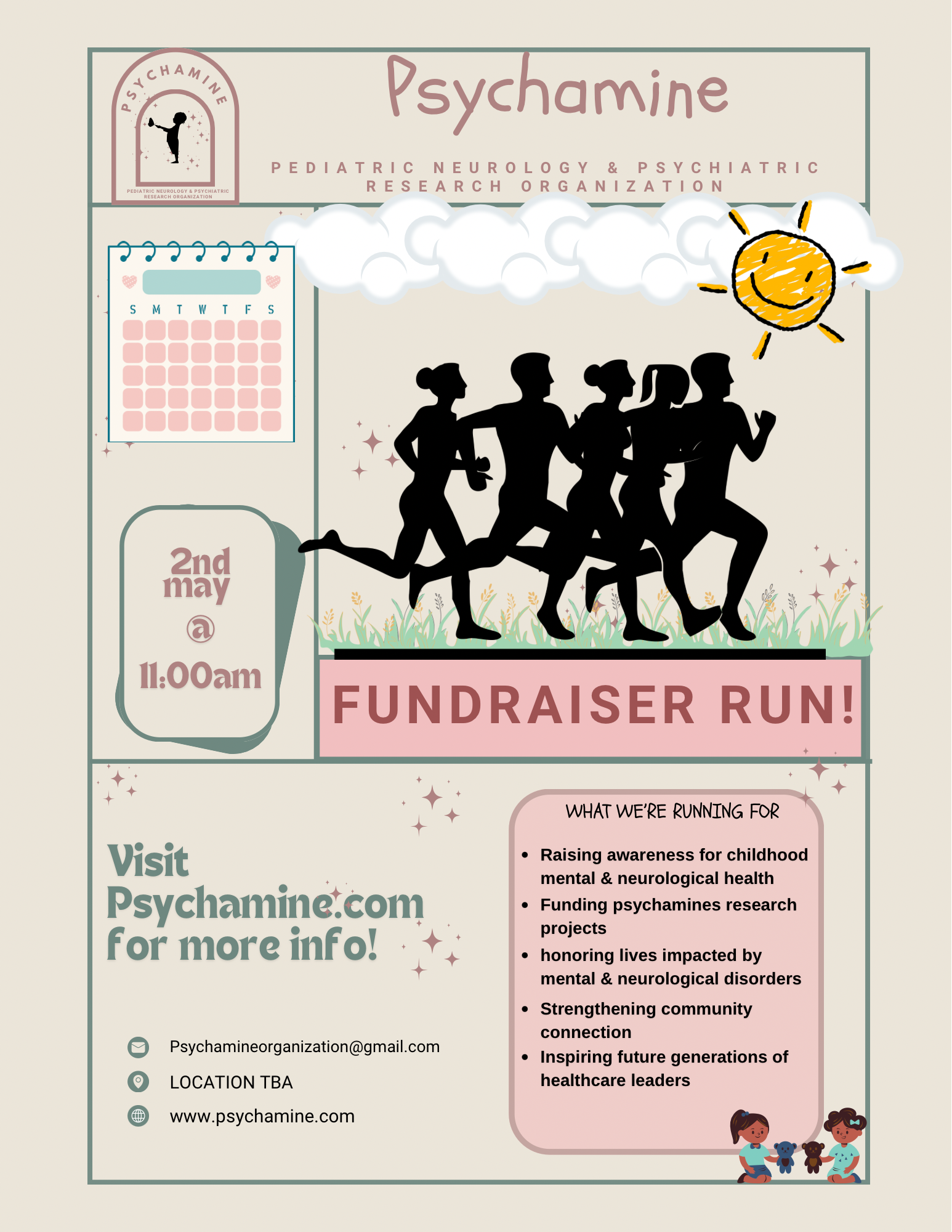 PSYCHAMINE

PEDIATRIC NEUROLOGY & PSYCHIATRIC RESEARCH ORGANIZATION

Psychamine

PEDIATRIC NEUROLOGY & PSYCHIATRIC RESEARCH ORGANIZATION

S M T W T F S

2nd may @ 11:00am

FUNDRAISER RUN!

Visit Psychamine.com for more info!

Psychamineorganization@gmail.com

LOCATION TBA

www.psychamine.com

WHAT WE'RE RUNNING FOR

• Raising awareness for childhood mental & neurological health
• Funding psychamines research projects
• honoring lives impacted by mental & neurological disorders
• Strengthening community connection
• Inspiring future generations of healthcare leaders